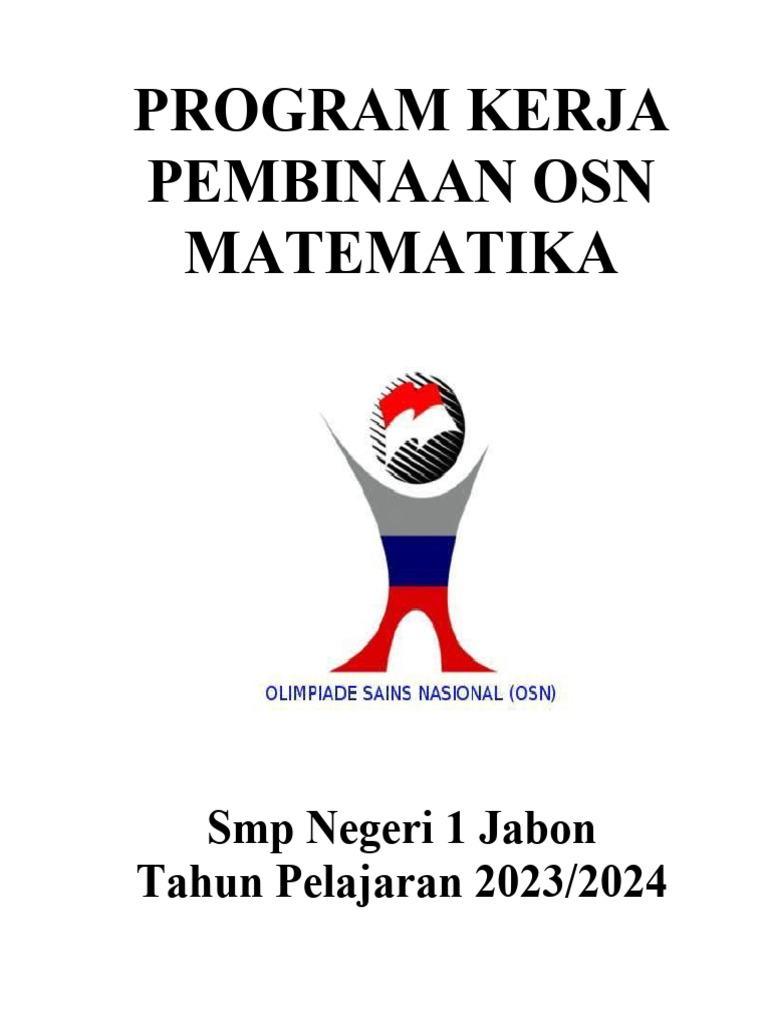 PROGRAM KERJA PEMBINAAN OSN MATEMATIKA

OLIMPIADE SAINS NASIONAL (OSN)

Smp Negeri 1 Jabon
Tahun Pelajaran 2023/2024